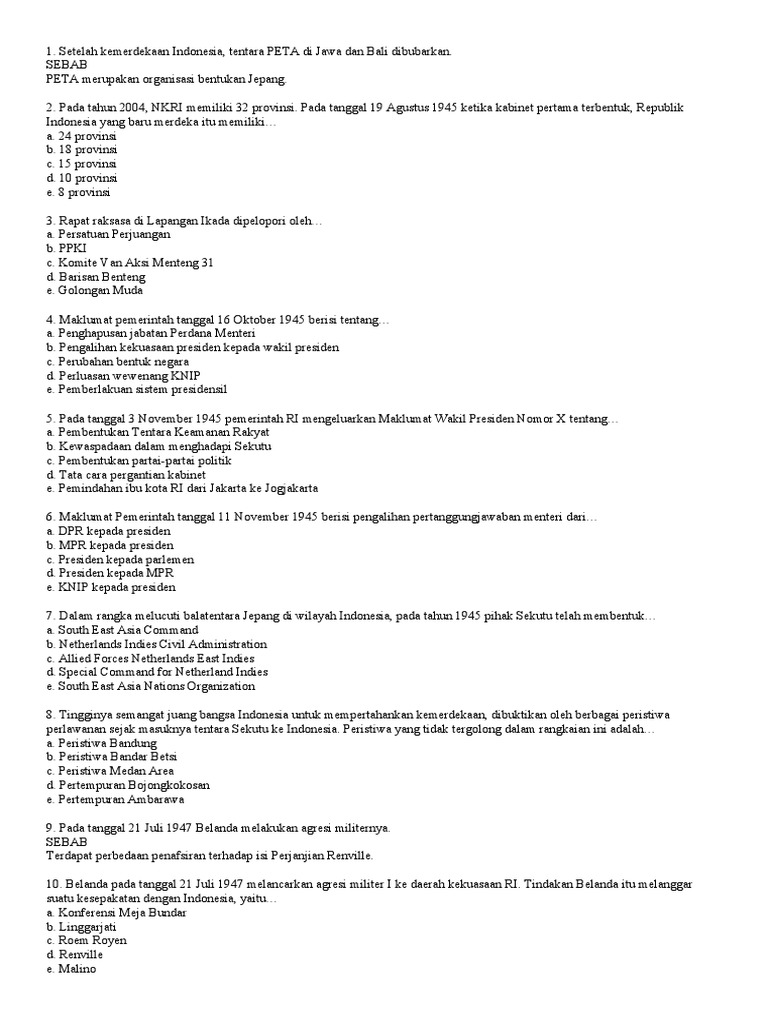 1. Setelah kemerdekaan Indonesia, tentara PETA di Jawa dan Bali dibubarkan.
SEBAB
PETA merupakan organisasi bentukan Jepang.

2. Pada tahun 2004, NKRI memiliki 32 provinsi. Pada tanggal 19 Agustus 1945 ketika kabinet pertama terbentuk, Republik Indonesia yang baru merdeka itu memiliki…
a. 24 provinsi
b. 18 provinsi
c. 15 provinsi
d. 10 provinsi
e. 8 provinsi

3. Rapat raksasa di Lapangan Ikada dipelopori oleh…
a. Persatuan Perjuangan
b. PPKI
c. Komite Van Aksi Menteng 31
d. Barisan Benteng
e. Golongan Muda

4. Maklumat pemerintah tanggal 16 Oktober 1945 berisi tentang…
a. Penghapusan jabatan Perdana Menteri
b. Pengalihan kekuasaan presiden kepada wakil presiden
c. Perubahan bentuk negara
d. Perluasan wewenang KNIP
e. Pemberlakuan sistem presidensil

5. Pada tanggal 3 November 1945 pemerintah RI mengeluarkan Maklumat Wakil Presiden Nomor X tentang…
a. Pembentukan Tentara Keamanan Rakyat
b. Kewaspadaan dalam menghadapi Sekutu
c. Pembentukan partai-partai politik
d. Tata cara pergantian kabinet
e. Pemindahan ibu kota RI dari Jakarta ke Jogjakarta

6. Maklumat Pemerintah tanggal 11 November 1945 berisi pengalihan pertanggungjawaban menteri dari…
a. DPR kepada presiden
b. MPR kepada presiden
c. Presiden kepada parlemen
d. Presiden kepada MPR
e. KNIP kepada presiden

7. Dalam rangka melucuti balatentara Jepang di wilayah Indonesia, pada tahun 1945 pihak Sekutu telah membentuk…
a. South East Asia Command
b. Netherlands Indies Civil Administration
c. Allied Forces Netherlands East Indies
d. Special Command for Netherland Indies
e. South East Asia Nations Organization

8. Tingginya semangat juang bangsa Indonesia untuk mempertahankan kemerdekaan, dibuktikan oleh berbagai peristiwa perlawanan sejak masuknya tentara Sekutu ke Indonesia. Peristiwa yang tidak tergolong dalam rangkaian ini adalah…
a. Peristiwa Bandung
b. Peristiwa Bandar Betsi
c. Peristiwa Medan Area
d. Pertempuran Bojongkokosan
e. Pertempuran Ambarawa

9. Pada tanggal 21 Juli 1947 Belanda melakukan agresi militernya.
SEBAB
Terdapat perbedaan penafsiran terhadap isi Perjanjian Renville.

10. Belanda pada tanggal 21 Juli 1947 melancarkan agresi militer I ke daerah kekuasaan RI. Tindakan Belanda itu melanggar suatu kesepakatan dengan Indonesia, yaitu…
a. Konferensi Meja Bundar
b. Linggarjati
c. Roem Royen
d. Renville
e. Malino